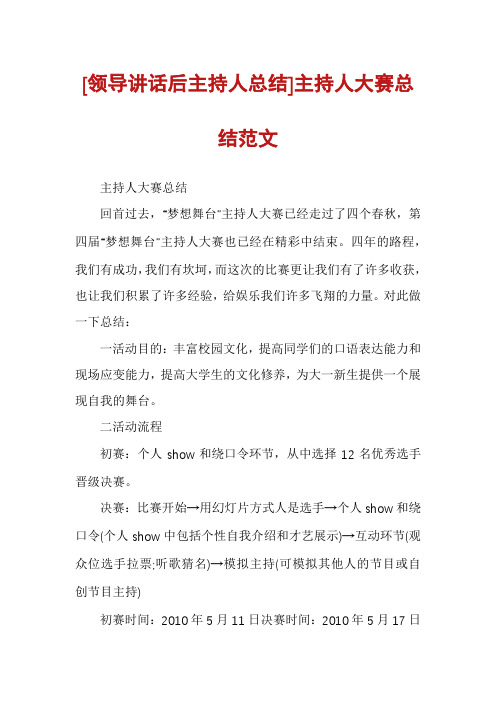 [领导讲话后主持人总结]主持人大赛总结范文

主持人大赛总结

回首过去，“梦想舞台”主持人大赛已经走过了四个春秋，第四届“梦想舞台”主持人大赛也已经在精彩中结束。四年的路程，我们有成功，我们有坎坷，而这次的比赛更让我们有了许多收获，也让我们积累了许多经验，给娱乐我们许多飞翔的力量。对此做一下总结：

一活动目的：丰富校园文化，提高同学们的口语表达能力和现场应变能力，提高大学生的文化修养，为大一新生提供一个展现自我的舞台。

二活动流程

初赛：个人 show 和绕口令环节，从中选择 12 名优秀选手晋级决赛。

决赛：比赛开始→用幻灯片方式人是选手→个人 show 和绕口令(个人 show 中包括个性自我介绍和才艺展示)→互动环节(观众位选手拉票;听歌猜名)→模拟主持(可模拟其他人的节目或自创节目主持)

初赛时间：2010 年 5 月 11 日决赛时间：2010 年 5 月 17 日